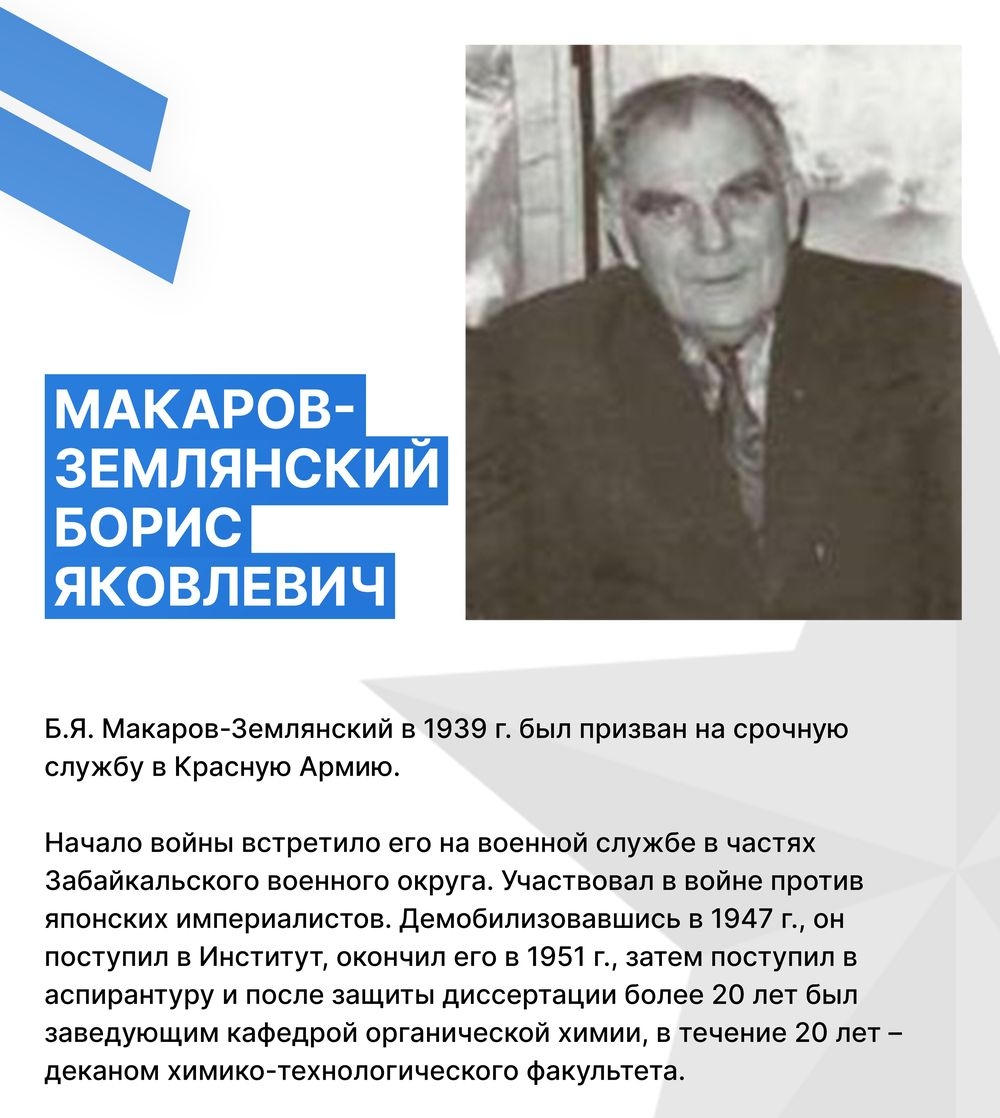 МАКАРОВ-ЗЕМЛЯНСКИЙ БОРИС ЯКОВЛЕВИЧ

Б.Я. Макаров-Землянский в 1939 г. был призван на срочную службу в Красную Армию.

Начало войны встретило его на военной службе в частях Забайкальского военного округа. Участвовал в войне против японских империалистов. Демобилизовавшись в 1947 г., он поступил в Институт, окончил его в 1951 г., затем поступил в аспирантуру и после защиты диссертации более 20 лет был заведующим кафедрой органической химии, в течение 20 лет – деканом химико-технологического факультета.